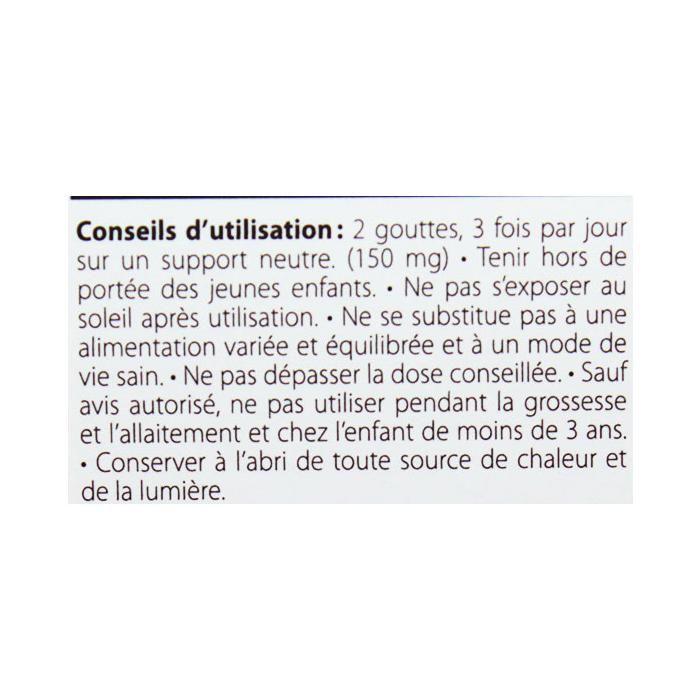 Conseils d'utilisation : 2 gouttes, 3 fois par jour sur un support neutre. (150 mg) • Tenir hors de portée des jeunes enfants. • Ne pas s'exposer au soleil après utilisation. • Ne se substitue pas à une alimentation variée et équilibrée et à un mode de vie sain. • Ne pas dépasser la dose conseillée. • Sauf avis autorisé, ne pas utiliser pendant la grossesse et l'allaitement et chez l'enfant de moins de 3 ans. • Conserver à l'abri de toute source de chaleur et de la lumière.